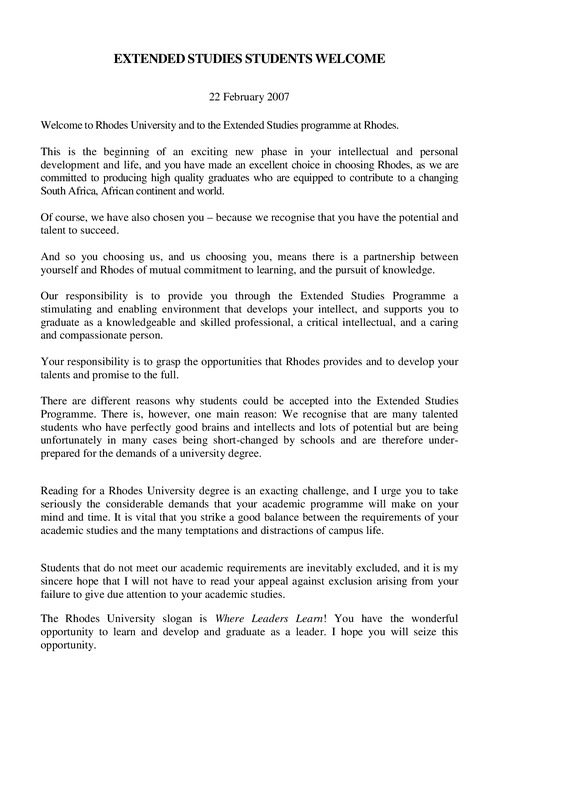 EXTENDED STUDIES STUDENTS WELCOME

22 February 2007

Welcome to Rhodes University and to the Extended Studies programme at Rhodes.

This is the beginning of an exciting new phase in your intellectual and personal development and life, and you have made an excellent choice in choosing Rhodes, as we are committed to producing high quality graduates who are equipped to contribute to a changing South Africa, African continent and world.

Of course, we have also chosen you – because we recognise that you have the potential and talent to succeed.

And so you choosing us, and us choosing you, means there is a partnership between yourself and Rhodes of mutual commitment to learning, and the pursuit of knowledge.

Our responsibility is to provide you through the Extended Studies Programme a stimulating and enabling environment that develops your intellect, and supports you to graduate as a knowledgeable and skilled professional, a critical intellectual, and a caring and compassionate person.

Your responsibility is to grasp the opportunities that Rhodes provides and to develop your talents and promise to the full.

There are different reasons why students could be accepted into the Extended Studies Programme. There is, however, one main reason: We recognise that are many talented students who have perfectly good brains and intellects and lots of potential but are being unfortunately in many cases being short-changed by schools and are therefore under-prepared for the demands of a university degree.

Reading for a Rhodes University degree is an exacting challenge, and I urge you to take seriously the considerable demands that your academic programme will make on your mind and time. It is vital that you strike a good balance between the requirements of your academic studies and the many temptations and distractions of campus life.

Students that do not meet our academic requirements are inevitably excluded, and it is my sincere hope that I will not have to read your appeal against exclusion arising from your failure to give due attention to your academic studies.

The Rhodes University slogan is Where Leaders Learn! You have the wonderful opportunity to learn and develop and graduate as a leader. I hope you will seize this opportunity.